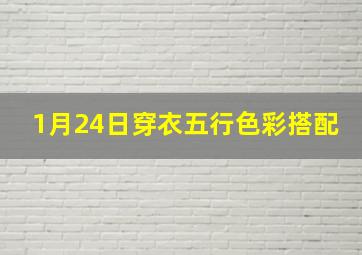 1月24日穿衣五行色彩搭配